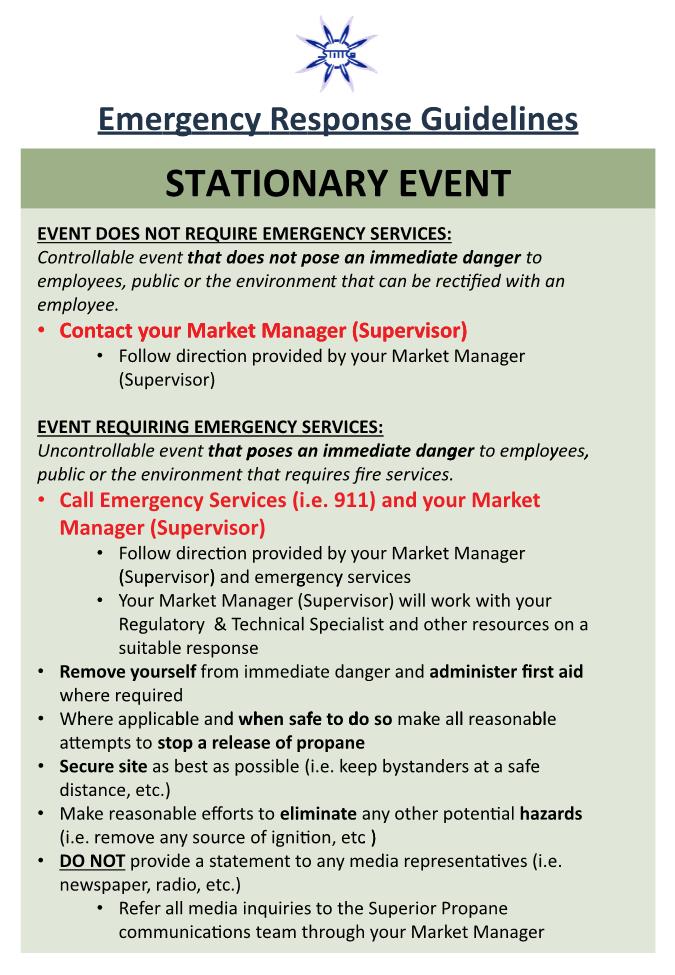 Emergency Response Guidelines

STATIONARY EVENT

EVENT DOES NOT REQUIRE EMERGENCY SERVICES:
Controllable event that does not pose an immediate danger to employees, public or the environment that can be rectified with an employee.

• Contact your Market Manager (Supervisor)
• Follow direction provided by your Market Manager (Supervisor)

EVENT REQUIRING EMERGENCY SERVICES:
Uncontrollable event that poses an immediate danger to employees, public or the environment that requires fire services.

• Call Emergency Services (i.e. 911) and your Market Manager (Supervisor)
• Follow direction provided by your Market Manager (Supervisor) and emergency services
• Your Market Manager (Supervisor) will work with your Regulatory & Technical Specialist and other resources on a suitable response
• Remove yourself from immediate danger and administer first aid where required
• Where applicable and when safe to do so make all reasonable attempts to stop a release of propane
• Secure site as best as possible (i.e. keep bystanders at a safe distance, etc.)
• Make reasonable efforts to eliminate any other potential hazards (i.e. remove any source of ignition, etc )
• DO NOT provide a statement to any media representatives (i.e. newspaper, radio, etc.)
• Refer all media inquiries to the Superior Propane communications team through your Market Manager